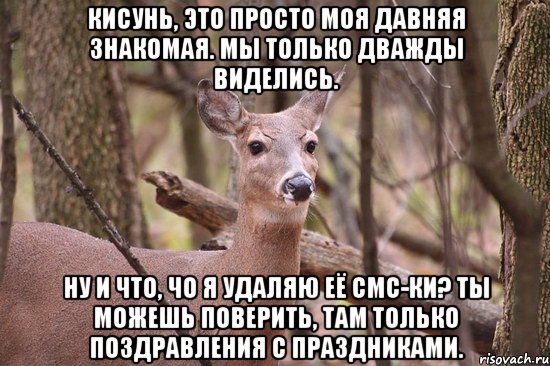 КИСУНЬ, ЭТО ПРОСТО МОЯ ДАВНЯЯ ЗНАКОМАЯ. МЫ ТОЛЬКО ДВАЖДЫ ВИДЕЛИСЬ.

НУ И ЧТО, ЧО Я УДАЛЯЮ ЕЁ СМС-КИ? ТЫ МОЖЕШЬ ПОВЕРИТЬ, ТАМ ТОЛЬКО ПОЗДРАВЛЕНИЯ С ПРАЗДНИКАМИ.

risovach.ru